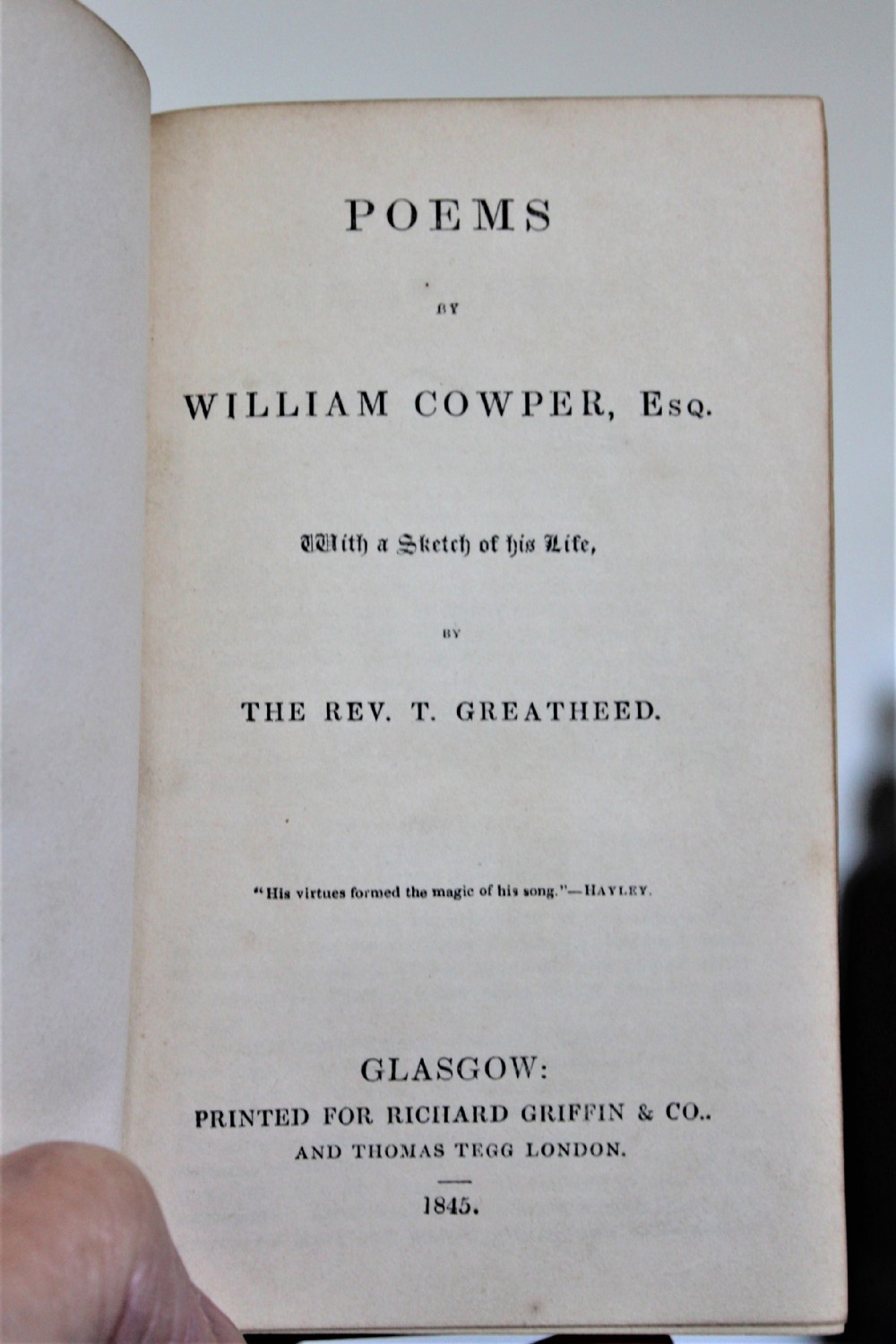 POEMS

BY

WILLIAM COWPER, Esq.

With a Sketch of his Life,

BY

THE REV. T. GREATHEED.

"His virtues formed the magic of his song."—HAYLEY.

GLASGOW:
PRINTED FOR RICHARD GRIFFIN & CO..
AND THOMAS TEGG LONDON.

1845.